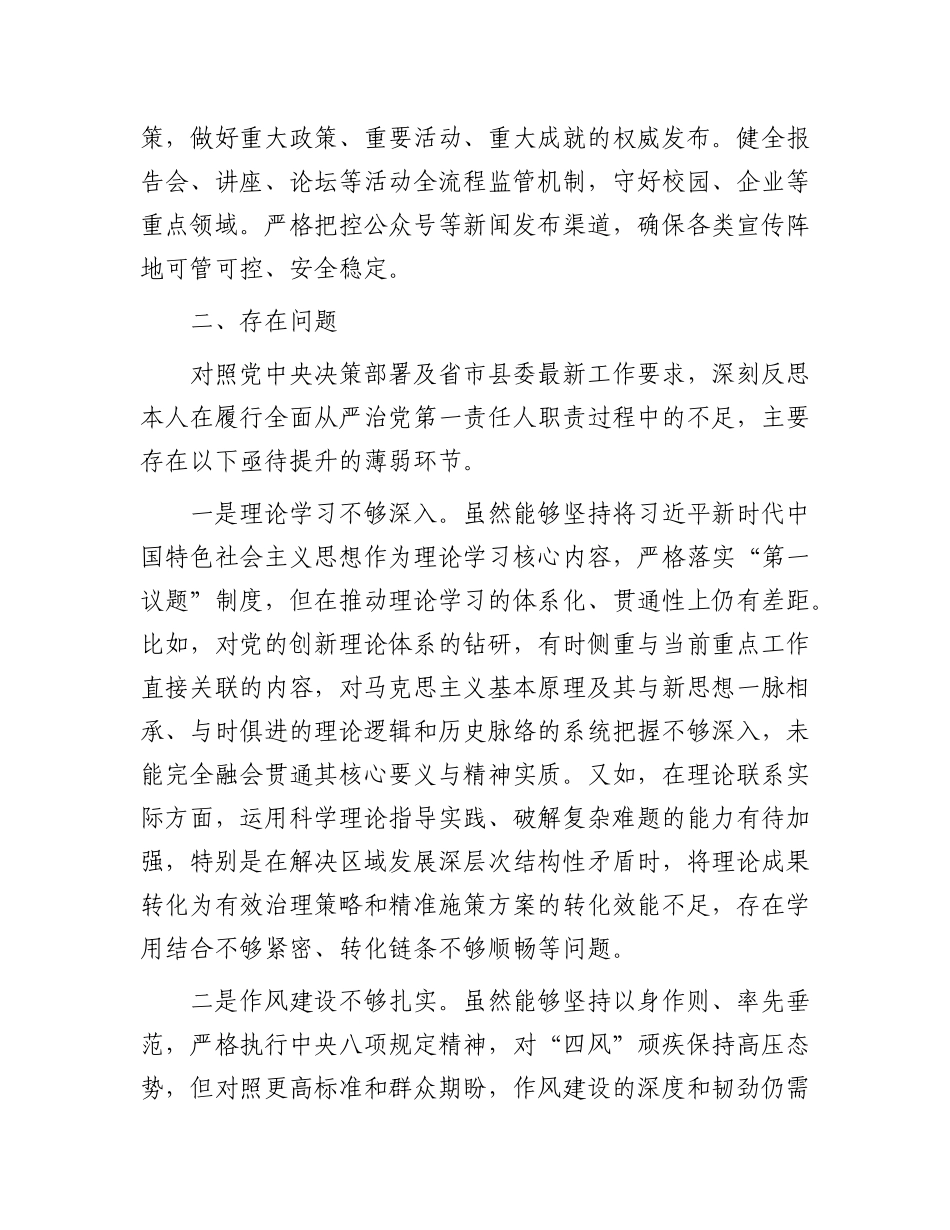 策，做好重大政策、重要活动、重大成就的权威发布。健全报告会、讲座、论坛等活动全流程监管机制，守好校园、企业等重点领域。严格把控公众号等新闻发布渠道，确保各类宣传阵地可管可控、安全稳定。

二、存在问题

对照党中央决策部署及省市县委最新工作要求，深刻反思本人在履行全面从严治党第一责任人职责过程中的不足，主要存在以下亟待提升的薄弱环节。

一是理论学习不够深入。虽然能够坚持将习近平新时代中国特色社会主义思想作为理论学习核心内容，严格落实“第一议题”制度，但在推动理论学习的体系化、贯通性上仍有差距。比如，对党的创新理论体系的钻研，有时侧重与当前重点工作直接关联的内容，对马克思主义基本原理及其与新思想一脉相承、与时俱进的理论逻辑和历史脉络的系统把握不够深入，未能完全融会贯通其核心要义与精神实质。又如，在理论联系实际方面，运用科学理论指导实践、破解复杂难题的能力有待加强，特别是在解决区域发展深层次结构性矛盾时，将理论成果转化为有效治理策略和精准施策方案的转化效能不足，存在学用结合不够紧密、转化链条不够顺畅等问题。

二是作风建设不够扎实。虽然能够坚持以身作则、率先垂范，严格执行中央八项规定精神，对“四风”顽疾保持高压态势，但对照更高标准和群众期盼，作风建设的深度和韧劲仍需